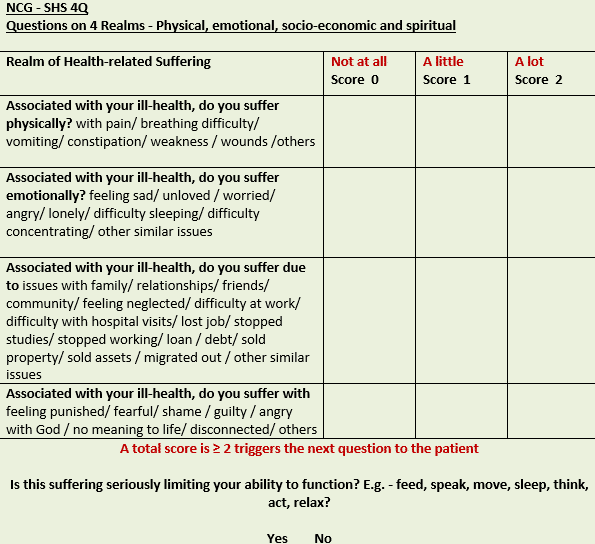 NCG - SHS 4Q
Questions on 4 Realms - Physical, emotional, socio-economic and spiritual

| Realm of Health-related Suffering | Not at all Score 0 | A little Score 1 | A lot Score 2 |
|---|---|---|---|
| Associated with your ill-health, do you suffer physically? with pain/ breathing difficulty/ vomiting/ constipation/ weakness / wounds /others | | | |
| Associated with your ill-health, do you suffer emotionally? feeling sad/ unloved / worried/ angry/ lonely/ difficulty sleeping/ difficulty concentrating/ other similar issues | | | |
| Associated with your ill-health, do you suffer due to issues with family/ relationships/ friends/ community/ feeling neglected/ difficulty at work/ difficulty with hospital visits/ lost job/ stopped studies/ stopped working/ loan / debt/ sold property/ sold assets / migrated out / other similar issues | | | |
| Associated with your ill-health, do you suffer with feeling punished/ fearful/ shame / guilty / angry with God / no meaning to life/ disconnected/ others | | | |

A total score is ≥ 2 triggers the next question to the patient

Is this suffering seriously limiting your ability to function? E.g. - feed, speak, move, sleep, think, act, relax?

Yes No